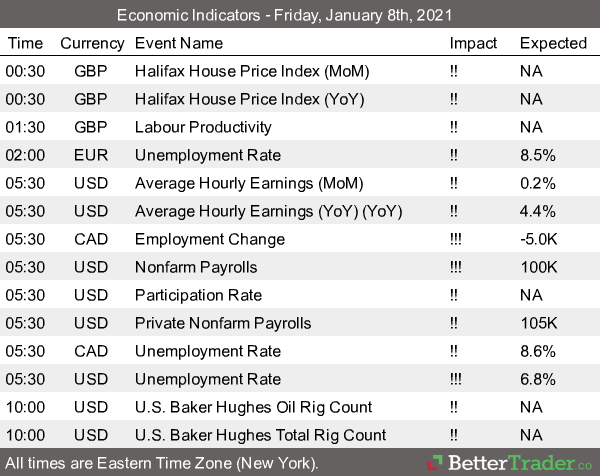 Economic Indicators - Friday, January 8th, 2021

| Time | Currency | Event Name | Impact | Expected |
|---|---|---|---|---|
| 00:30 | GBP | Halifax House Price Index (MoM) | !! | NA |
| 00:30 | GBP | Halifax House Price Index (YoY) | !! | NA |
| 01:30 | GBP | Labour Productivity | !! | NA |
| 02:00 | EUR | Unemployment Rate | !! | 8.5% |
| 05:30 | USD | Average Hourly Earnings (MoM) | !! | 0.2% |
| 05:30 | USD | Average Hourly Earnings (YoY) (YoY) | !! | 4.4% |
| 05:30 | CAD | Employment Change | !!! | -5.0K |
| 05:30 | USD | Nonfarm Payrolls | !!! | 100K |
| 05:30 | USD | Participation Rate | !! | NA |
| 05:30 | USD | Private Nonfarm Payrolls | !! | 105K |
| 05:30 | CAD | Unemployment Rate | !! | 8.6% |
| 05:30 | USD | Unemployment Rate | !!! | 6.8% |
| 10:00 | USD | U.S. Baker Hughes Oil Rig Count | !! | NA |
| 10:00 | USD | U.S. Baker Hughes Total Rig Count | !! | NA |

All times are Eastern Time Zone (New York).

BetterTrader.co